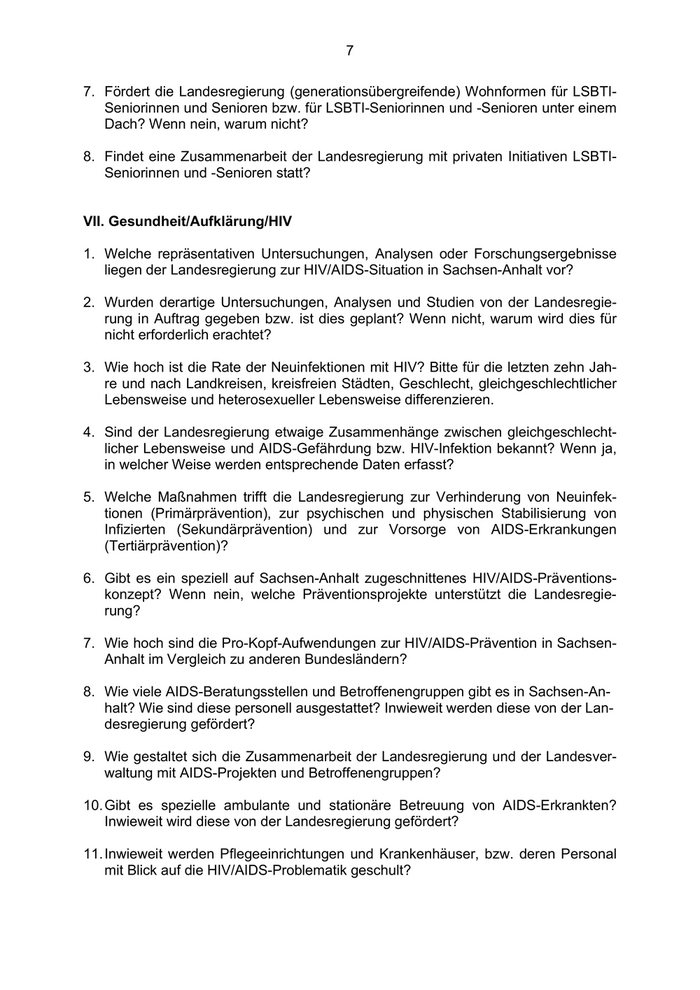 7

7. Fördert die Landesregierung (generationsübergreifende) Wohnformen für LSBTI-Seniorinnen und Senioren bzw. für LSBTI-Seniorinnen und -Senioren unter einem Dach? Wenn nein, warum nicht?

8. Findet eine Zusammenarbeit der Landesregierung mit privaten Initiativen LSBTI-Seniorinnen und -Senioren statt?

VII. Gesundheit/Aufklärung/HIV

1. Welche repräsentativen Untersuchungen, Analysen oder Forschungsergebnisse liegen der Landesregierung zur HIV/AIDS-Situation in Sachsen-Anhalt vor?

2. Wurden derartige Untersuchungen, Analysen und Studien von der Landesregierung in Auftrag gegeben bzw. ist dies geplant? Wenn nicht, warum wird dies für nicht erforderlich erachtet?

3. Wie hoch ist die Rate der Neuinfektionen mit HIV? Bitte für die letzten zehn Jahre und nach Landkreisen, kreisfreien Städten, Geschlecht, gleichgeschlechtlicher Lebensweise und heterosexueller Lebensweise differenzieren.

4. Sind der Landesregierung etwaige Zusammenhänge zwischen gleichgeschlechtlicher Lebensweise und AIDS-Gefährdung bzw. HIV-Infektion bekannt? Wenn ja, in welcher Weise werden entsprechende Daten erfasst?

5. Welche Maßnahmen trifft die Landesregierung zur Verhinderung von Neuinfektionen (Primärprävention), zur psychischen und physischen Stabilisierung von Infizierten (Sekundärprävention) und zur Vorsorge von AIDS-Erkrankungen (Tertiärprävention)?

6. Gibt es ein speziell auf Sachsen-Anhalt zugeschnittenes HIV/AIDS-Präventionskonzept? Wenn nein, welche Präventionsprojekte unterstützt die Landesregierung?

7. Wie hoch sind die Pro-Kopf-Aufwendungen zur HIV/AIDS-Prävention in Sachsen-Anhalt im Vergleich zu anderen Bundesländern?

8. Wie viele AIDS-Beratungsstellen und Betroffenengruppen gibt es in Sachsen-Anhalt? Wie sind diese personell ausgestattet? Inwieweit werden diese von der Landesregierung gefördert?

9. Wie gestaltet sich die Zusammenarbeit der Landesregierung und der Landesverwaltung mit AIDS-Projekten und Betroffenengruppen?

10. Gibt es spezielle ambulante und stationäre Betreuung von AIDS-Erkrankten? Inwieweit wird diese von der Landesregierung gefördert?

11. Inwieweit werden Pflegeeinrichtungen und Krankenhäuser, bzw. deren Personal mit Blick auf die HIV/AIDS-Problematik geschult?